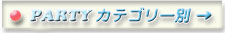 PARTY カテゴリー別 →